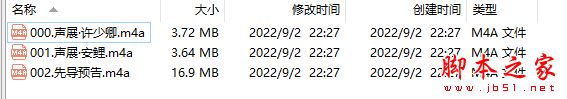 | 名称 | 大小 | 修改时间 | 创建时间 | 类型 |
|---|---|---|---|---|
| 000.声展·许少卿.m4a | 3.72 MB | 2022/9/2 22:27 | 2022/9/2 22:27 | M4A 文件 |
| 001.声展·安鲤.m4a | 3.64 MB | 2022/9/2 22:27 | 2022/9/2 22:27 | M4A 文件 |
| 002.先导预告.m4a | 16.9 MB | 2022/9/2 22:27 | 2022/9/2 22:27 | M4A 文件 |

脚本之家
www.jb51.net